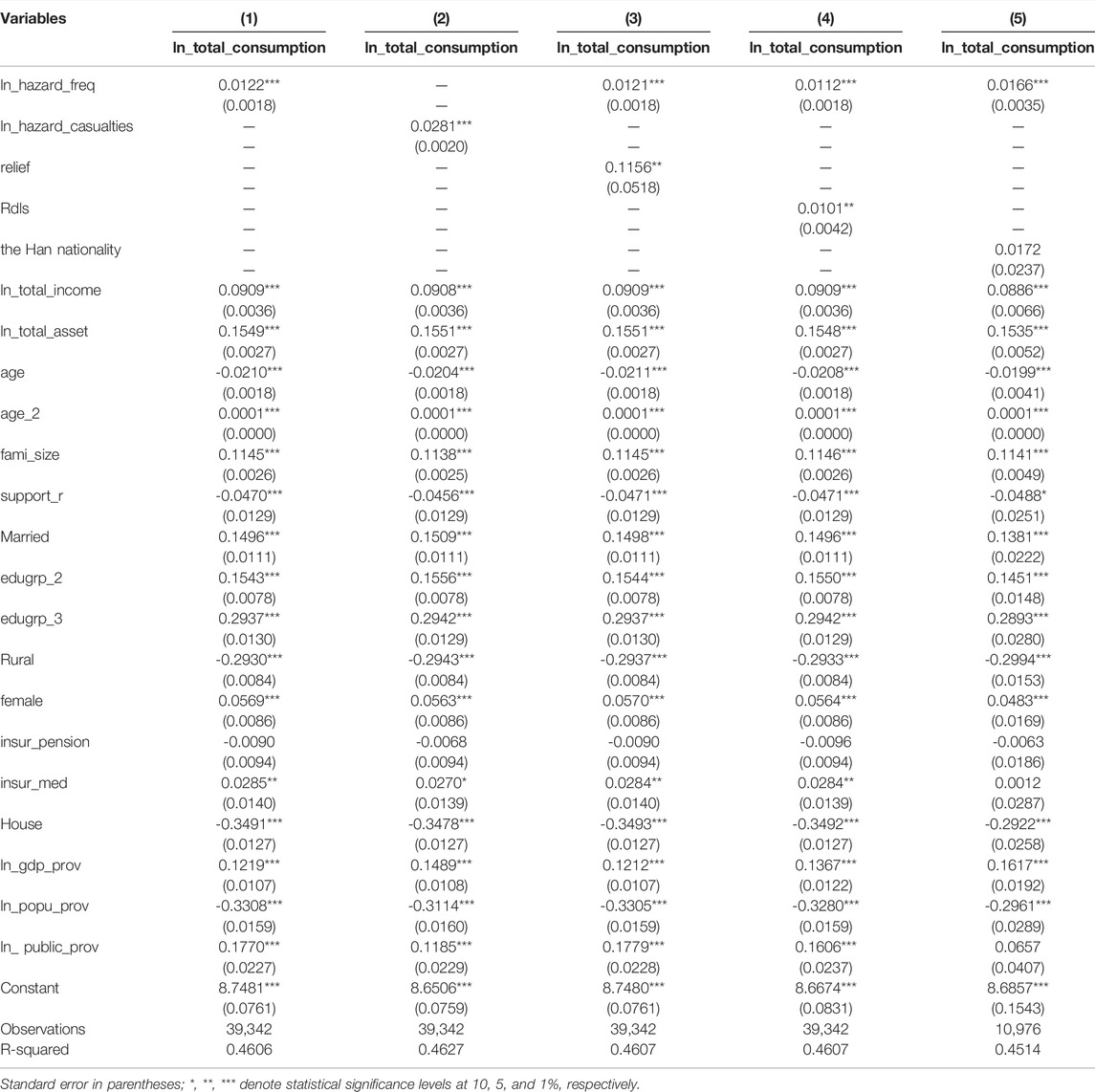 | Variables | (1) | (2) | (3) | (4) | (5) |
|---|---|---|---|---|---|
| | ln_total_consumption | ln_total_consumption | ln_total_consumption | ln_total_consumption | ln_total_consumption |
| ln_hazard_freq | 0.0122*** | — | 0.0121*** | 0.0112*** | 0.0166*** |
| | (0.0018) | — | (0.0018) | (0.0018) | (0.0035) |
| ln_hazard_casualties | — | 0.0281*** | — | — | — |
| | — | (0.0020) | — | — | — |
| relief | — | — | 0.1156** | — | — |
| | — | — | (0.0518) | — | — |
| Rdls | — | — | — | 0.0101** | — |
| | — | — | — | (0.0042) | — |
| the Han nationality | — | — | — | — | 0.0172 |
| | — | — | — | — | (0.0237) |
| ln_total_income | 0.0909*** | 0.0908*** | 0.0909*** | 0.0909*** | 0.0886*** |
| | (0.0036) | (0.0036) | (0.0036) | (0.0036) | (0.0066) |
| ln_total_asset | 0.1549*** | 0.1551*** | 0.1551*** | 0.1548*** | 0.1535*** |
| | (0.0027) | (0.0027) | (0.0027) | (0.0027) | (0.0052) |
| age | -0.0210*** | -0.0204*** | -0.0211*** | -0.0208*** | -0.0199*** |
| | (0.0018) | (0.0018) | (0.0018) | (0.0018) | (0.0041) |
| age_2 | 0.0001*** | 0.0001*** | 0.0001*** | 0.0001*** | 0.0001*** |
| | (0.0000) | (0.0000) | (0.0000) | (0.0000) | (0.0000) |
| fami_size | 0.1145*** | 0.1138*** | 0.1145*** | 0.1146*** | 0.1141*** |
| | (0.0026) | (0.0025) | (0.0026) | (0.0026) | (0.0049) |
| support_r | -0.0470*** | -0.0456*** | -0.0471*** | -0.0471*** | -0.0488* |
| | (0.0129) | (0.0129) | (0.0129) | (0.0129) | (0.0251) |
| Married | 0.1496*** | 0.1509*** | 0.1498*** | 0.1496*** | 0.1381*** |
| | (0.0111) | (0.0111) | (0.0111) | (0.0111) | (0.0222) |
| edugrp_2 | 0.1543*** | 0.1556*** | 0.1544*** | 0.1550*** | 0.1451*** |
| | (0.0078) | (0.0078) | (0.0078) | (0.0078) | (0.0148) |
| edugrp_3 | 0.2937*** | 0.2942*** | 0.2937*** | 0.2942*** | 0.2893*** |
| | (0.0130) | (0.0129) | (0.0130) | (0.0129) | (0.0280) |
| Rural | -0.2930*** | -0.2943*** | -0.2937*** | -0.2933*** | -0.2994*** |
| | (0.0084) | (0.0084) | (0.0084) | (0.0084) | (0.0153) |
| female | 0.0569*** | 0.0563*** | 0.0570*** | 0.0564*** | 0.0483*** |
| | (0.0086) | (0.0086) | (0.0086) | (0.0086) | (0.0169) |
| insur_pension | -0.0090 | -0.0068 | -0.0090 | -0.0096 | -0.0063 |
| | (0.0094) | (0.0094) | (0.0094) | (0.0094) | (0.0186) |
| insur_med | 0.0285** | 0.0270* | 0.0284** | 0.0284** | 0.0012 |
| | (0.0140) | (0.0139) | (0.0140) | (0.0139) | (0.0287) |
| House | -0.3491*** | -0.3478*** | -0.3493*** | -0.3492*** | -0.2922*** |
| | (0.0127) | (0.0127) | (0.0127) | (0.0127) | (0.0258) |
| ln_gdp_prov | 0.1219*** | 0.1489*** | 0.1212*** | 0.1367*** | 0.1617*** |
| | (0.0107) | (0.0108) | (0.0107) | (0.0122) | (0.0192) |
| ln_popu_prov | -0.3308*** | -0.3114*** | -0.3305*** | -0.3280*** | -0.2961*** |
| | (0.0159) | (0.0160) | (0.0159) | (0.0159) | (0.0289) |
| ln_ public_prov | 0.1770*** | 0.1185*** | 0.1779*** | 0.1606*** | 0.0657 |
| | (0.0227) | (0.0229) | (0.0228) | (0.0237) | (0.0407) |
| Constant | 8.7481*** | 8.6506*** | 8.7480*** | 8.6674*** | 8.6857*** |
| | (0.0761) | (0.0759) | (0.0761) | (0.0831) | (0.1543) |
| Observations | 39,342 | 39,342 | 39,342 | 39,342 | 10,976 |
| R-squared | 0.4606 | 0.4627 | 0.4607 | 0.4607 | 0.4514 |

Standard error in parentheses; *, **, *** denote statistical significance levels at 10, 5, and 1%, respectively.